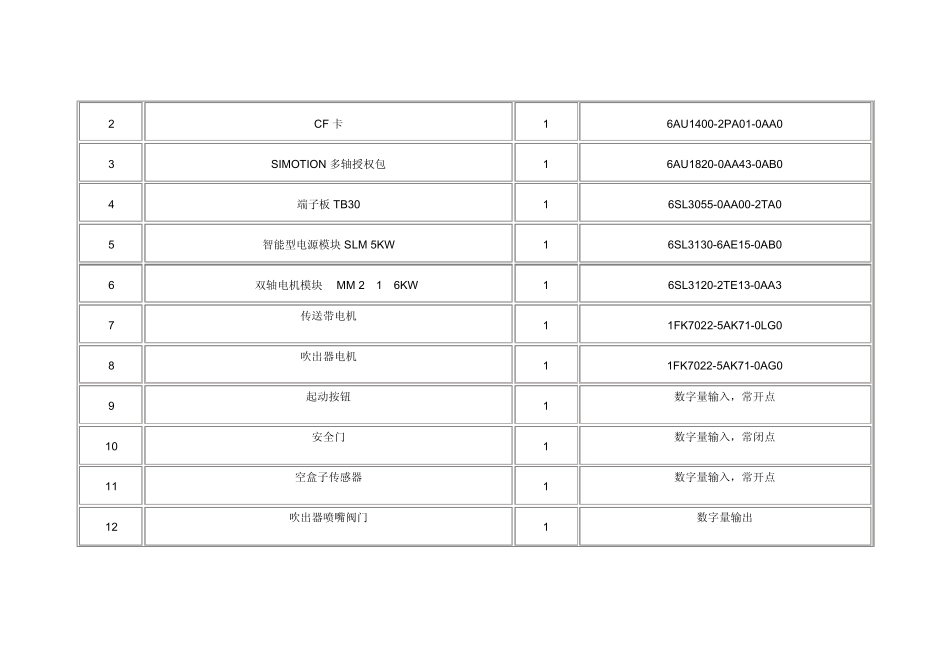 | 2 | CF卡 | 1 | 6AU1400-2PA01-0AA0 |
|---|---|---|---|
| 3 | SIMOTION多轴授权包 | 1 | 6AU1820-0AA43-0AB0 |
| 4 | 端子板TB30 | 1 | 6SL3055-0AA00-2TA0 |
| 5 | 智能型电源模块SLM 5KW | 1 | 6SL3130-6AE15-0AB0 |
| 6 | 双轴电机模块 MM 2 1 6KW | 1 | 6SL3120-2TE13-0AA3 |
| 7 | 传送带电机 | 1 | 1FK7022-5AK71-0LG0 |
| 8 | 吹出器电机 | 1 | 1FK7022-5AK71-0AG0 |
| 9 | 起动按钮 | 1 | 数字量输入，常开点 |
| 10 | 安全门 | 1 | 数字量输入，常闭点 |
| 11 | 空盒子传感器 | 1 | 数字量输入，常开点 |
| 12 | 吹出器喷嘴阀门 | 1 | 数字量输出 |